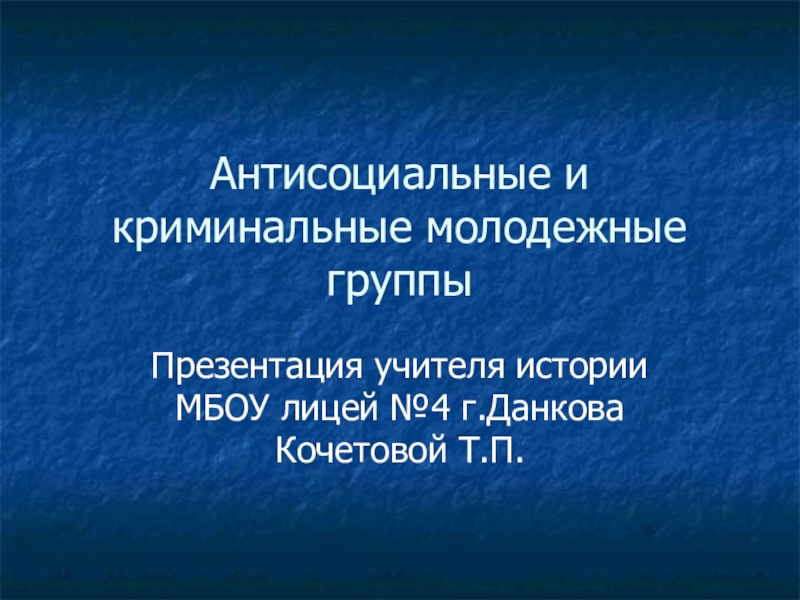 Антисоциальные и криминальные молодежные группы

Презентация учителя истории МБОУ лицей №4 г.Данкова Кочетовой Т.П.